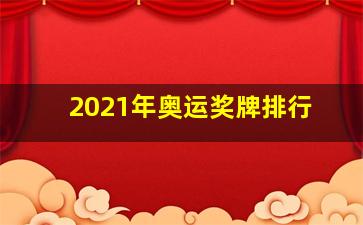 2021年奥运奖牌排行